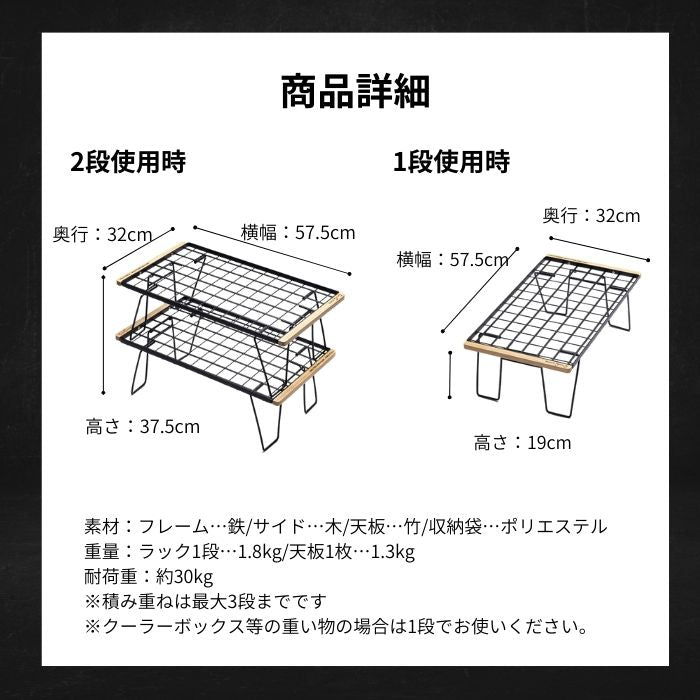 商品詳細

2段使用時

奥行：32cm
横幅：57.5cm
高さ：37.5cm

1段使用時

奥行：32cm
横幅：57.5cm
高さ：19cm

素材：フレーム…鉄/サイド…木/天板…竹/収納袋…ポリエステル
重量：ラック1段…1.8kg/天板1枚…1.3kg
耐荷重：約30kg
※積み重ねは最大3段までです
※クーラーボックス等の重い物の場合は1段でお使いください。